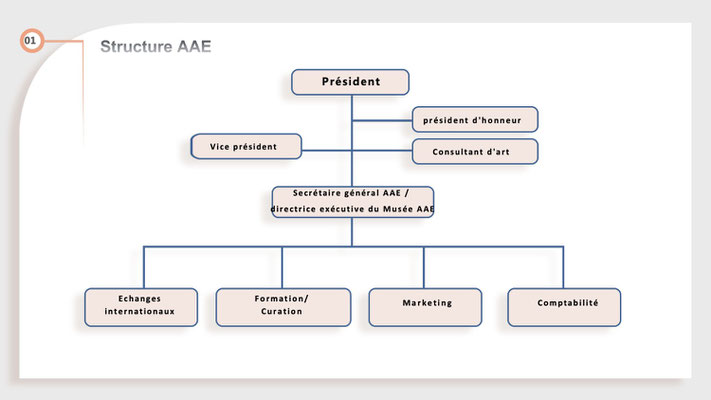 01

Structure AAE

Président

président d'honneur

Vice président

Consultant d'art

Secrétaire général AAE / directrice exécutive du Musée AAE

Echanges internationaux

Formation/ Curation

Marketing

Comptabilité